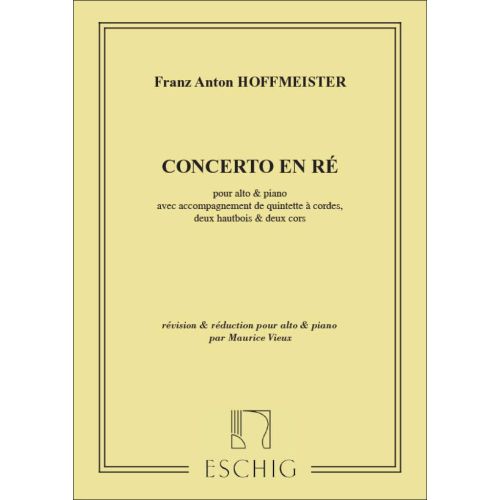 Franz Anton HOFFMEISTER

CONCERTO EN RÉ

pour alto & piano
avec accompagnement de quintette à cordes,
deux hautbois & deux cors

révision & réduction pour alto & piano
par Maurice Vieux

ESCHIG